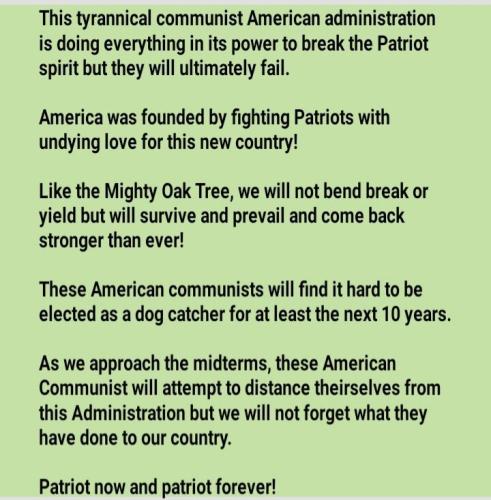 This tyrannical communist American administration is doing everything in its power to break the Patriot spirit but they will ultimately fail.

America was founded by fighting Patriots with undying love for this new country!

Like the Mighty Oak Tree, we will not bend break or yield but will survive and prevail and come back stronger than ever!

These American communists will find it hard to be elected as a dog catcher for at least the next 10 years.

As we approach the midterms, these American Communist will attempt to distance theirselves from this Administration but we will not forget what they have done to our country.

Patriot now and patriot forever!